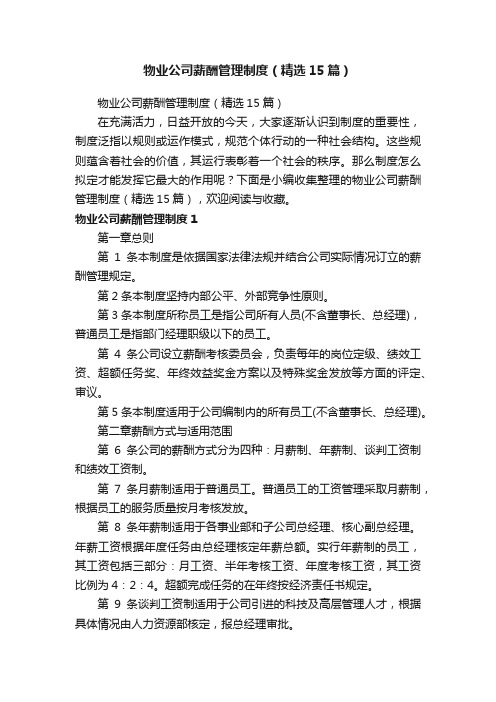 物业公司薪酬管理制度（精选15篇）

物业公司薪酬管理制度（精选15篇）

在充满活力，日益开放的今天，大家逐渐认识到制度的重要性，制度泛指以规则或运作模式，规范个体行动的一种社会结构。这些规则蕴含着社会的价值，其运行表彰着一个社会的秩序。那么制度怎么拟定才能发挥它最大的作用呢？下面是小编收集整理的物业公司薪酬管理制度（精选15篇），欢迎阅读与收藏。

物业公司薪酬管理制度1

第一章总则

第1条本制度是依据国家法律法规并结合公司实际情况订立的薪酬管理规定。

第2条本制度坚持内部公平、外部竞争性原则。

第3条本制度所称员工是指公司所有人员(不含董事长、总经理)，普通员工是指部门经理职级以下的员工。

第4条公司设立薪酬考核委员会，负责每年的岗位定级、绩效工资、超额任务奖、年终效益奖金方案以及特殊奖金发放等方面的评定、审议。

第5条本制度适用于公司编制内的所有员工(不含董事长、总经理)。

第二章薪酬方式与适用范围

第6条公司的薪酬方式分为四种：月薪制、年薪制、谈判工资制和绩效工资制。

第7条月薪制适用于普通员工。普通员工的工资管理采取月薪制，根据员工的服务质量按月考核发放。

第8条年薪制适用于各事业部和子公司总经理、核心副总经理。年薪工资根据年度任务由总经理核定年薪总额。实行年薪制的员工，其工资包括三部分：月工资、半年考核工资、年度考核工资，其工资比例为4：2：4。超额完成任务的在年终按经济责任书规定。

第9条谈判工资制适用于公司引进的科技及高层管理人才，根据具体情况由人力资源部核定，报总经理审批。